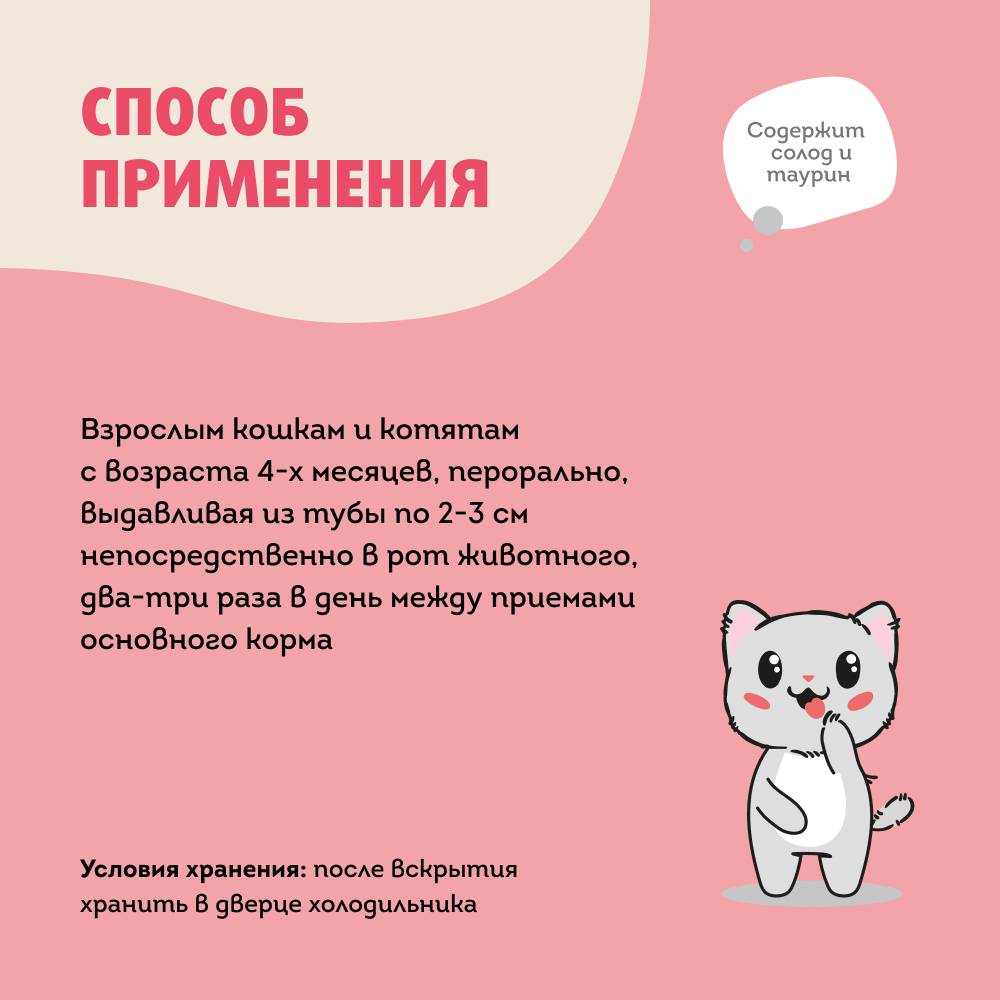 СПОСОБ ПРИМЕНЕНИЯ

Содержит солод и таурин

Взрослым кошкам и котятам с возраста 4-х месяцев, перорально, выдавливая из тубы по 2-3 см непосредственно в рот животного, два-три раза в день между приемами основного корма

Условия хранения: после вскрытия хранить в дверце холодильника